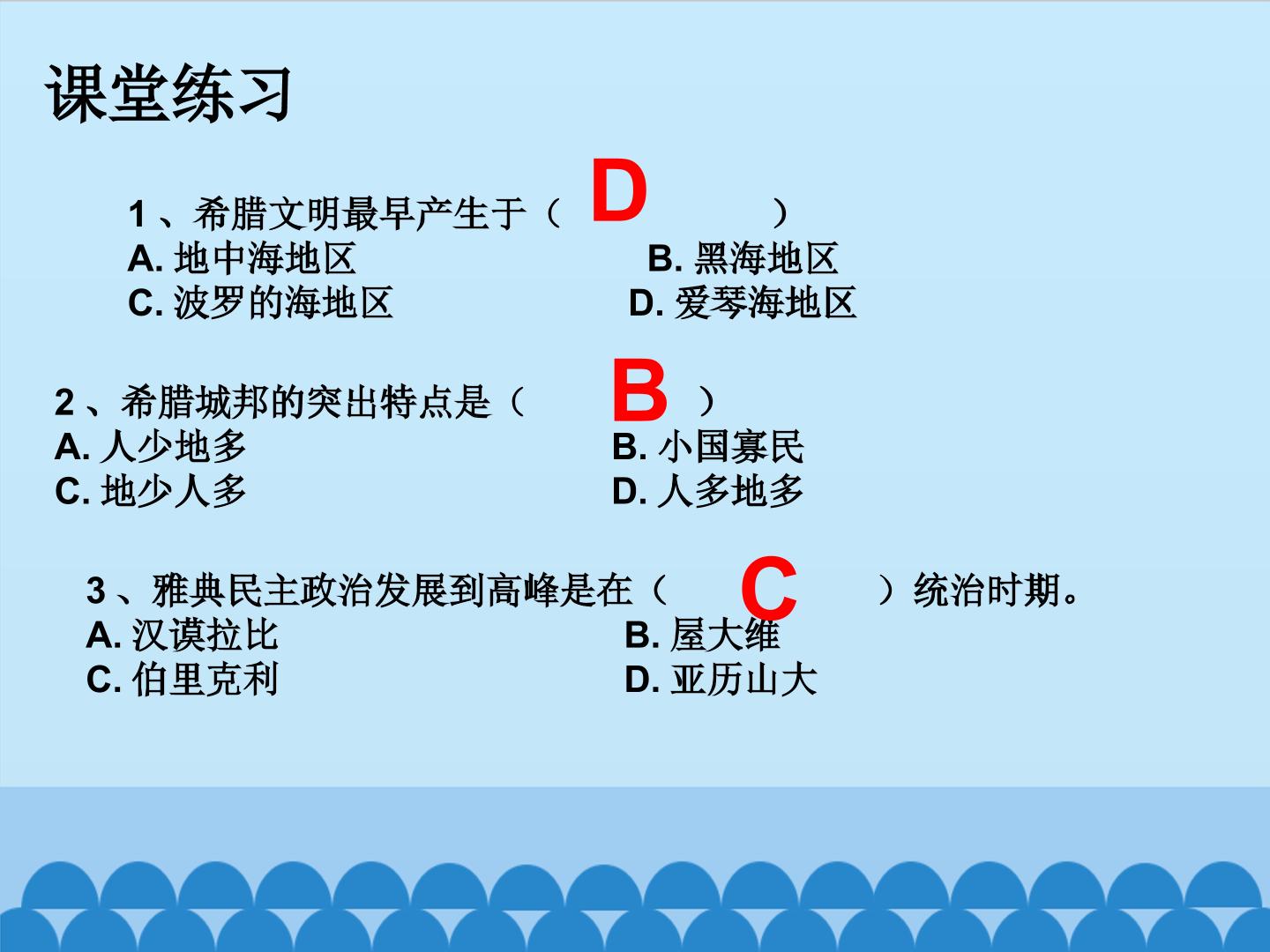 课堂练习

1、希腊文明最早产生于（ D ）
A.地中海地区 B.黑海地区
C.波罗的海地区 D.爱琴海地区

2、希腊城邦的突出特点是（ B ）
A.人少地多 B.小国寡民
C.地少人多 D.人多地多

3、雅典民主政治发展到高峰是在（ C ）统治时期。
A.汉谟拉比 B.屋大维
C.伯里克利 D.亚历山大